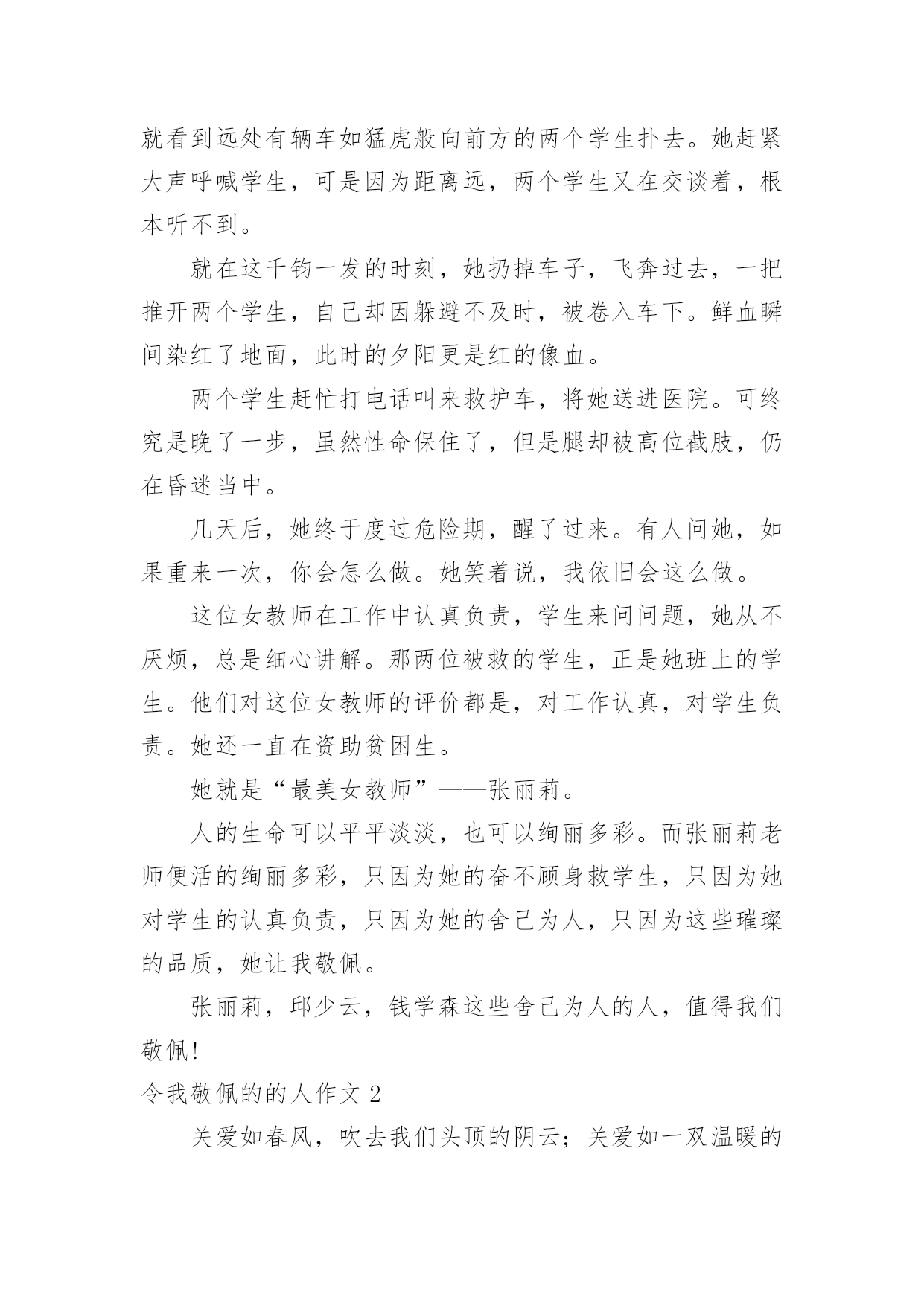 就看到远处有辆车如猛虎般向前方的两个学生扑去。她赶紧大声呼喊学生，可是因为距离远，两个学生又在交谈着，根本听不到。

就在这千钧一发的时刻，她扔掉车子，飞奔过去，一把推开两个学生，自己却因躲避不及时，被卷入车下。鲜血瞬间染红了地面，此时的夕阳更是红的像血。

两个学生赶忙打电话叫来救护车，将她送进医院。可终究是晚了一步，虽然性命保住了，但是腿却被高位截肢，仍在昏迷当中。

几天后，她终于度过危险期，醒了过来。有人问她，如果重来一次，你会怎么做。她笑着说，我依旧会这么做。

这位女教师在工作中认真负责，学生来问问题，她从不厌烦，总是细心讲解。那两位被救的学生，正是她班上的学生。他们对这位女教师的评价都是，对工作认真，对学生负责。她还一直在资助贫困生。

她就是“最美女教师”——张丽莉。

人的生命可以平平淡淡，也可以绚丽多彩。而张丽莉老师便活的绚丽多彩，只因为她的奋不顾身救学生，只因为她对学生的认真负责，只因为她的舍己为人，只因为这些璀璨的品质，她让我敬佩。

张丽莉，邱少云，钱学森这些舍己为人的人，值得我们敬佩!

令我敬佩的的人作文 2

关爱如春风，吹去我们头顶的阴云；关爱如一双温暖的